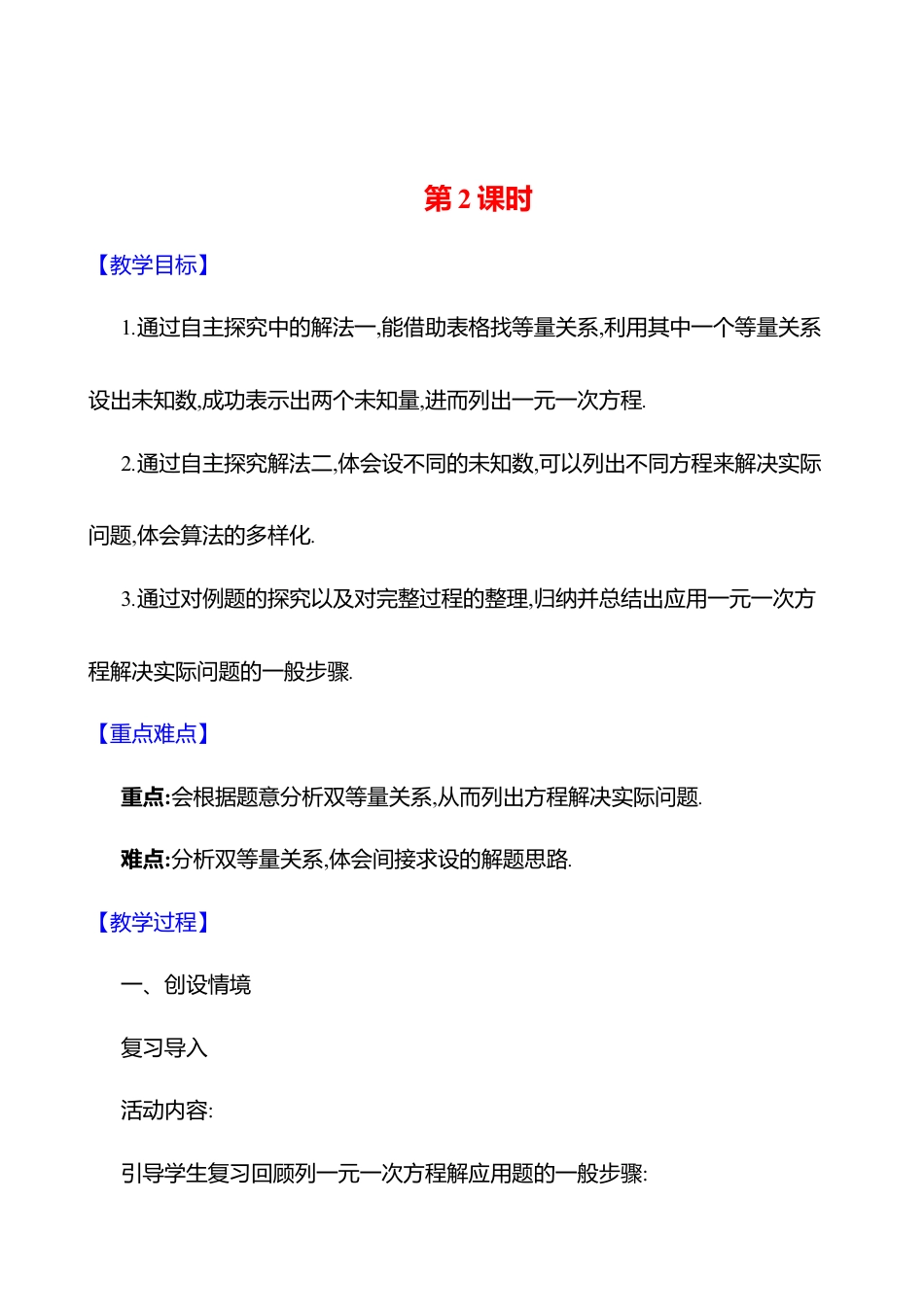 第 2 课时

【教学目标】

1.通过自主探究中的解法一,能借助表格找等量关系,利用其中一个等量关系设出未知数,成功表示出两个未知量,进而列出一元一次方程.

2.通过自主探究解法二,体会设不同的未知数,可以列出不同方程来解决实际问题,体会算法的多样化.

3.通过对例题的探究以及对完整过程的整理,归纳并总结出应用一元一次方程解决实际问题的一般步骤.

【重点难点】

重点:会根据题意分析双等量关系,从而列出方程解决实际问题.

难点:分析双等量关系,体会间接求设的解题思路.

【教学过程】

一、创设情境

复习导入

活动内容:

引导学生复习回顾列一元一次方程解应用题的一般步骤: